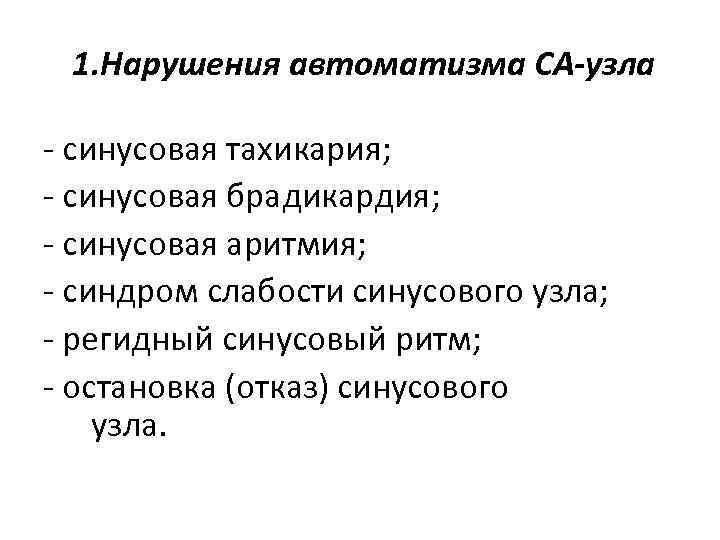 1.Нарушения автоматизма СА-узла

- синусовая тахикария;
- синусовая брадикардия;
- синусовая аритмия;
- синдром слабости синусового узла;
- регидный синусовый ритм;
- остановка (отказ) синусового узла.